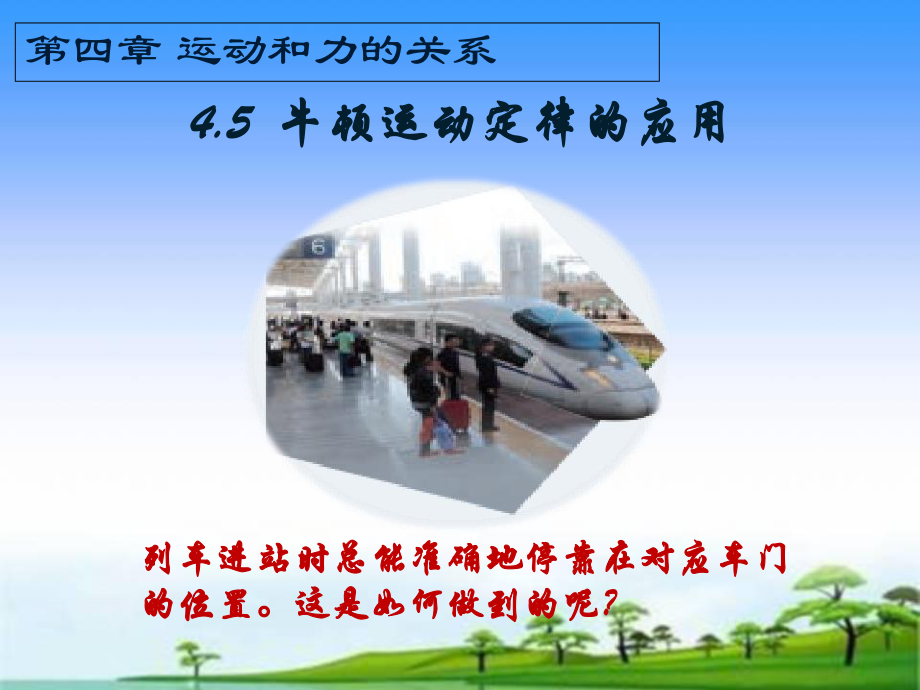 第四章 运动和力的关系

4.5 牛顿运动定律的应用

6

列车进站时总能准确地停靠在对应车门的位置。这是如何做到的呢？